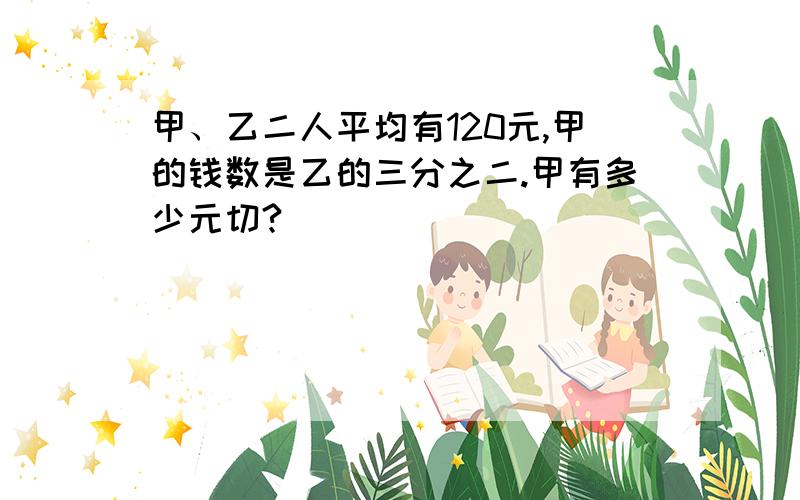 甲、乙二人平均有120元,甲的钱数是乙的三分之二.甲有多少元切?